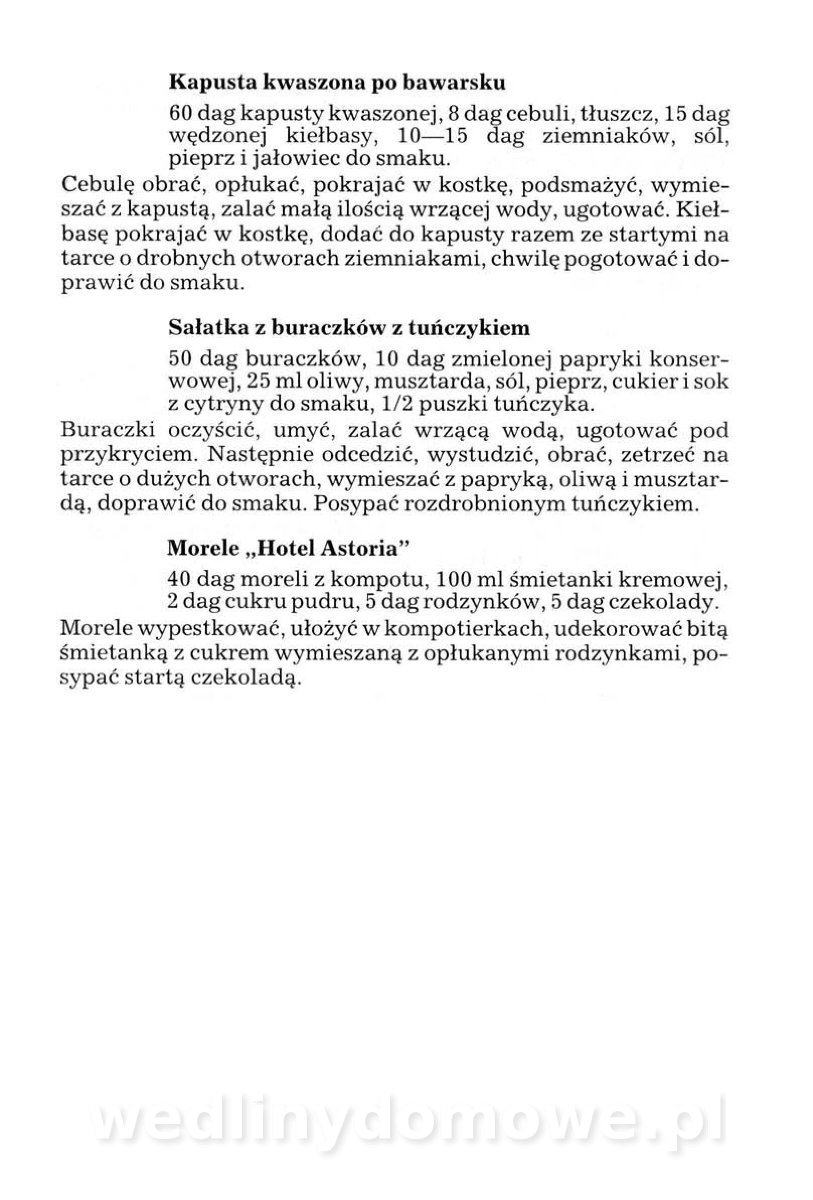 Kapusta kwaszona po bawarsku

60 dag kapusty kwaszonej, 8 dag cebuli, tłuszcz, 15 dag wędzonej kiełbasy, 10—15 dag ziemniaków, sól, pieprz i jałowiec do smaku.

Cebulę obrać, opłukać, pokrajać w kostkę, podsmażyć, wymieszać z kapustą, zalać małą ilością wrzącej wody, ugotować. Kiełbasę pokrajać w kostkę, dodać do kapusty razem ze startymi na tarce o drobnych otworach ziemniakami, chwilę pogotować i doprawić do smaku.

Sałatka z buraczków z tuńczykiem

50 dag buraczków, 10 dag zmielonej papryki konserwowej, 25 ml oliwy, musztarda, sól, pieprz, cukier i sok z cytryny do smaku, 1/2 puszki tuńczyka.

Buraczki oczyścić, umyć, zalać wrzącą wodą, ugotować pod przykryciem. Następnie odcedzić, wystudzić, obrać, zetrzeć na tarce o dużych otworach, wymieszać z papryką, oliwą i musztardą, doprawić do smaku. Posypać rozdrobnionym tuńczykiem.

Morele „Hotel Astoria"

40 dag moreli z kompotu, 100 ml śmietanki kremowej, 2 dag cukru pudru, 5 dag rodzynków, 5 dag czekolady.

Morele wypestkować, ułożyć w kompotierkach, udekorować bitą śmietanką z cukrem wymieszaną z opłukanymi rodzynkami, posypać startą czekoladą.

wedlinydomowe.pl